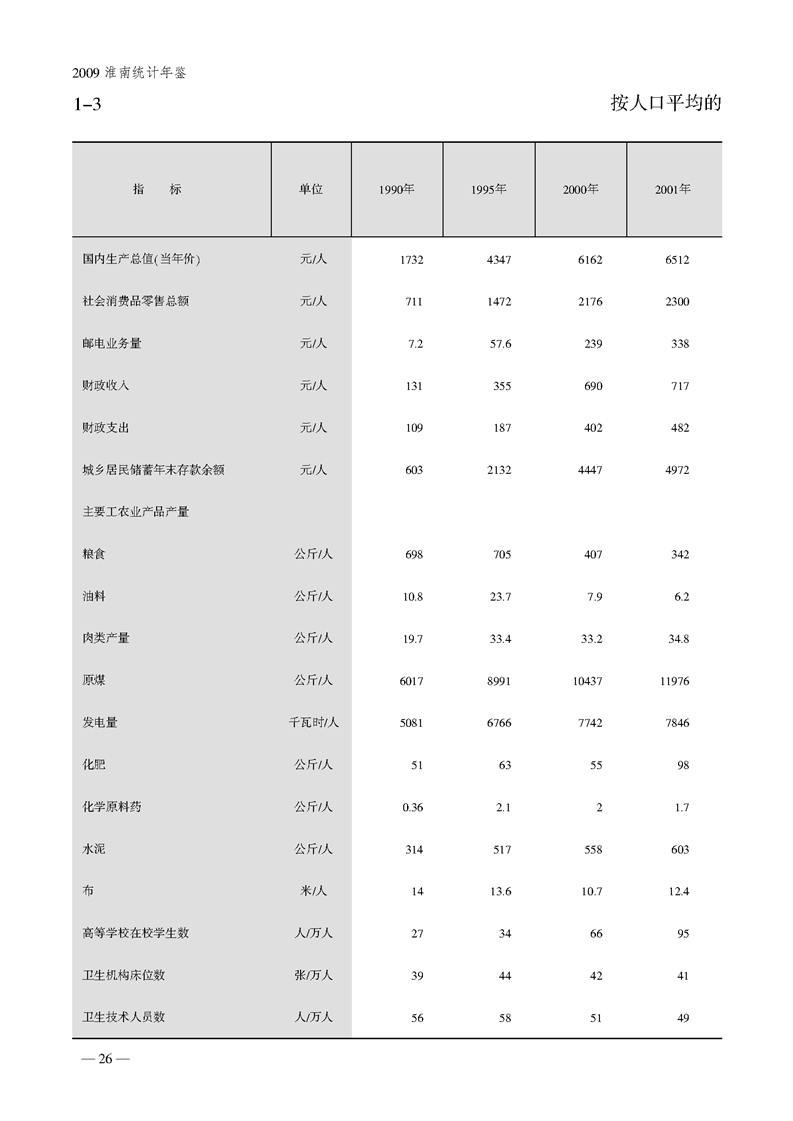 2009 淮南统计年鉴

1-3

按人口平均的

| 指　　标 | 单位 | 1990年 | 1995年 | 2000年 | 2001年 |
|---|---|---|---|---|---|
| 国内生产总值(当年价) | 元/人 | 1732 | 4347 | 6162 | 6512 |
| 社会消费品零售总额 | 元/人 | 711 | 1472 | 2176 | 2300 |
| 邮电业务量 | 元/人 | 7.2 | 57.6 | 239 | 338 |
| 财政收入 | 元/人 | 131 | 355 | 690 | 717 |
| 财政支出 | 元/人 | 109 | 187 | 402 | 482 |
| 城乡居民储蓄年末存款余额 | 元/人 | 603 | 2132 | 4447 | 4972 |
| 主要工农业产品产量 | | | | | |
| 粮食 | 公斤/人 | 698 | 705 | 407 | 342 |
| 油料 | 公斤/人 | 10.8 | 23.7 | 7.9 | 6.2 |
| 肉类产量 | 公斤/人 | 19.7 | 33.4 | 33.2 | 34.8 |
| 原煤 | 公斤/人 | 6017 | 8991 | 10437 | 11976 |
| 发电量 | 千瓦时/人 | 5081 | 6766 | 7742 | 7846 |
| 化肥 | 公斤/人 | 51 | 63 | 55 | 98 |
| 化学原料药 | 公斤/人 | 0.36 | 2.1 | 2 | 1.7 |
| 水泥 | 公斤/人 | 314 | 517 | 558 | 603 |
| 布 | 米/人 | 14 | 13.6 | 10.7 | 12.4 |
| 高等学校在校学生数 | 人/万人 | 27 | 34 | 66 | 95 |
| 卫生机构床位数 | 张/万人 | 39 | 44 | 42 | 41 |
| 卫生技术人员数 | 人/万人 | 56 | 58 | 51 | 49 |

— 26 —